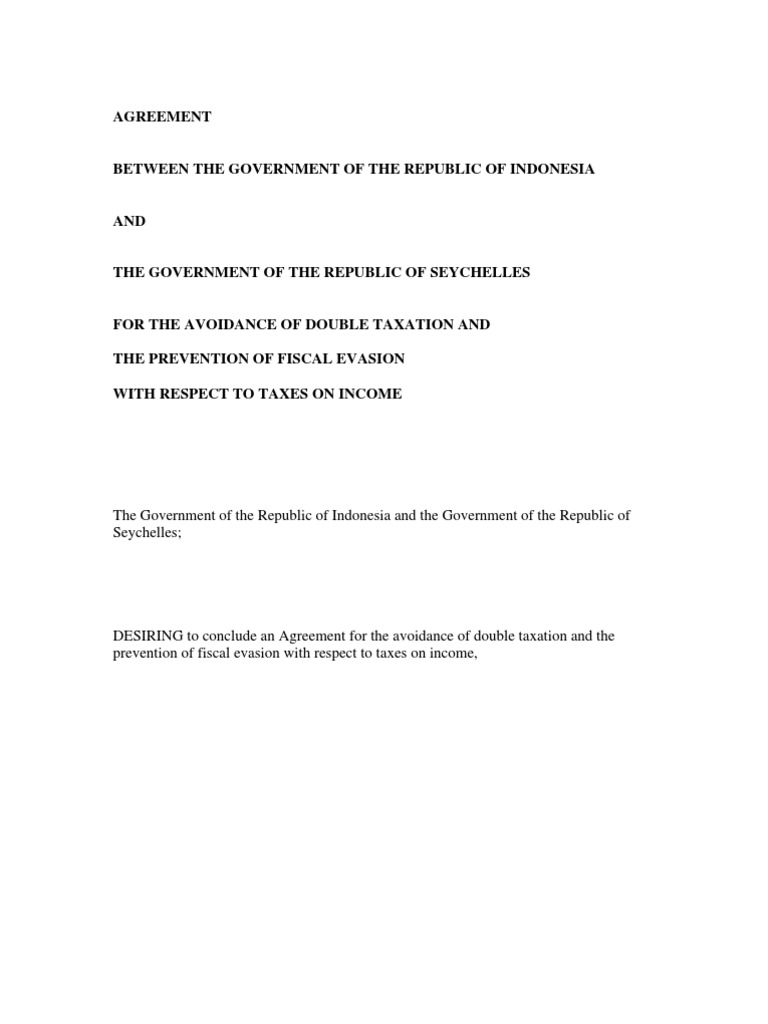 AGREEMENT

BETWEEN THE GOVERNMENT OF THE REPUBLIC OF INDONESIA

AND

THE GOVERNMENT OF THE REPUBLIC OF SEYCHELLES

FOR THE AVOIDANCE OF DOUBLE TAXATION AND

THE PREVENTION OF FISCAL EVASION

WITH RESPECT TO TAXES ON INCOME

The Government of the Republic of Indonesia and the Government of the Republic of Seychelles;

DESIRING to conclude an Agreement for the avoidance of double taxation and the prevention of fiscal evasion with respect to taxes on income,